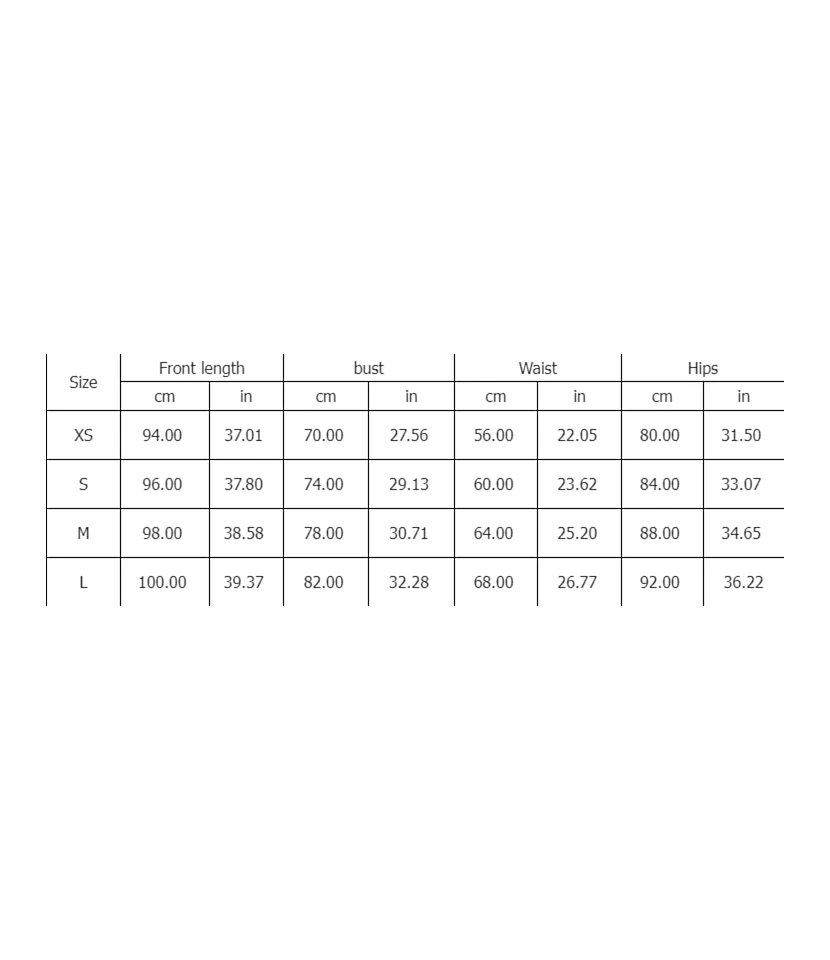 | Size | Front length | | bust | | Waist | | Hips | |
|---|---|---|---|---|---|---|---|---|
| | cm | in | cm | in | cm | in | cm | in |
| XS | 94.00 | 37.01 | 70.00 | 27.56 | 56.00 | 22.05 | 80.00 | 31.50 |
| S | 96.00 | 37.80 | 74.00 | 29.13 | 60.00 | 23.62 | 84.00 | 33.07 |
| M | 98.00 | 38.58 | 78.00 | 30.71 | 64.00 | 25.20 | 88.00 | 34.65 |
| L | 100.00 | 39.37 | 82.00 | 32.28 | 68.00 | 26.77 | 92.00 | 36.22 |